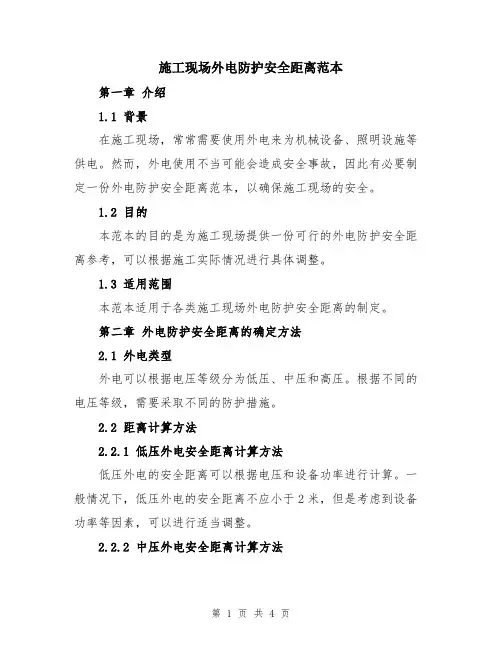 施工现场外电防护安全距离范本

第一章 介绍

1.1 背景

在施工现场，常常需要使用外电来为机械设备、照明设施等供电。然而，外电使用不当可能会造成安全事故，因此有必要制定一份外电防护安全距离范本，以确保施工现场的安全。

1.2 目的

本范本的目的是为施工现场提供一份可行的外电防护安全距离参考，可以根据施工实际情况进行具体调整。

1.3 适用范围

本范本适用于各类施工现场外电防护安全距离的制定。

第二章 外电防护安全距离的确定方法

2.1 外电类型

外电可以根据电压等级分为低压、中压和高压。根据不同的电压等级，需要采取不同的防护措施。

2.2 距离计算方法

2.2.1 低压外电安全距离计算方法

低压外电的安全距离可以根据电压和设备功率进行计算。一般情况下，低压外电的安全距离不应小于 2 米，但是考虑到设备功率等因素，可以进行适当调整。

2.2.2 中压外电安全距离计算方法

第 1 页 共 4 页